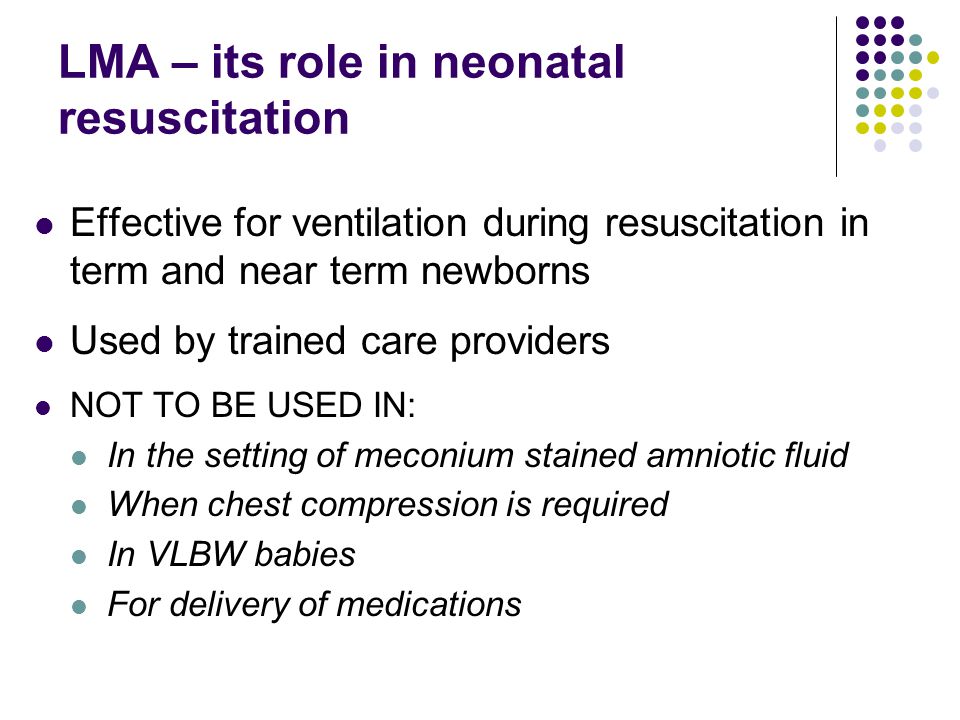 LMA – its role in neonatal resuscitation

• Effective for ventilation during resuscitation in term and near term newborns
• Used by trained care providers
• NOT TO BE USED IN:
• In the setting of meconium stained amniotic fluid
• When chest compression is required
• In VLBW babies
• For delivery of medications